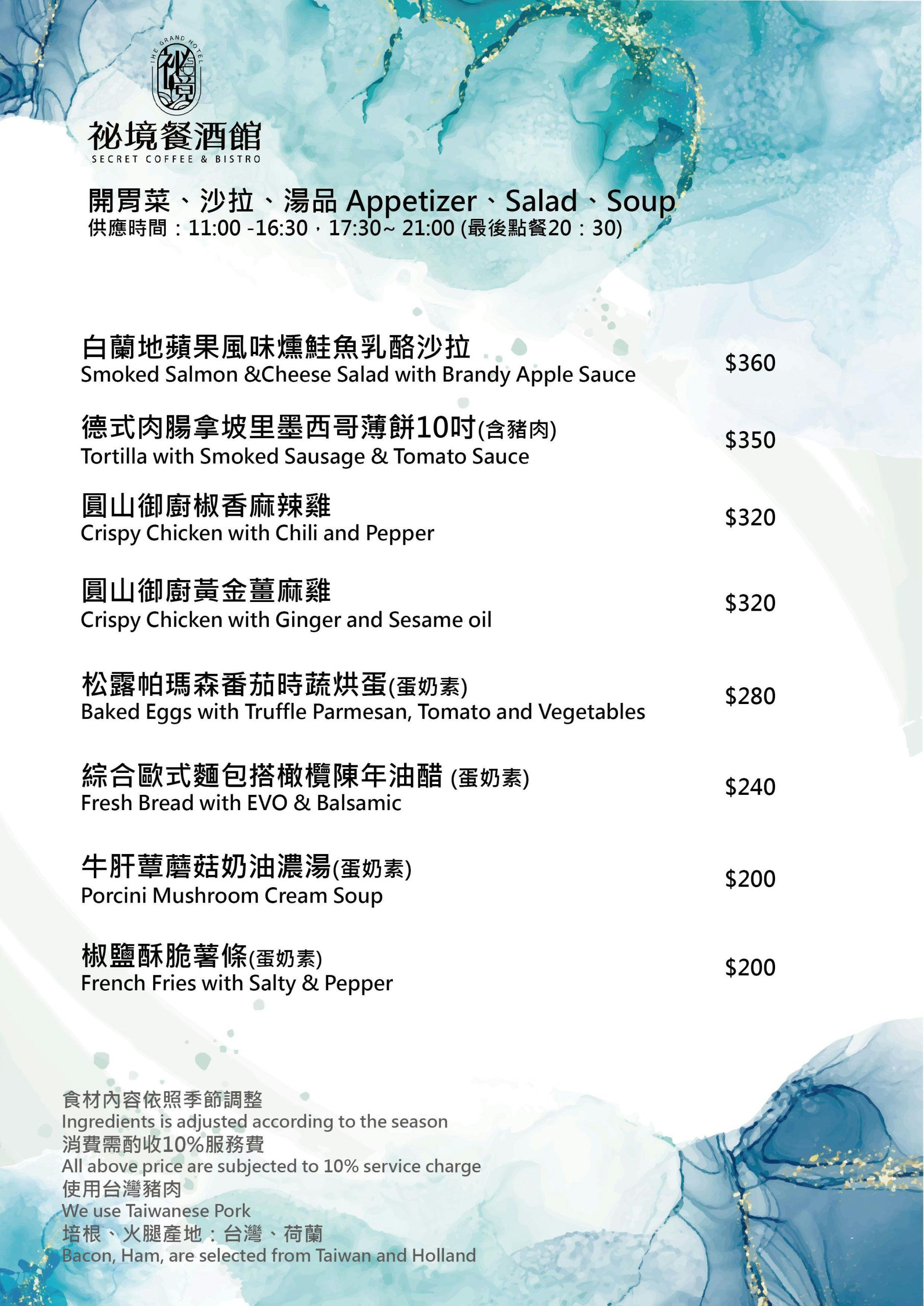 THE GRAND HOTEL
祕境
祕境餐酒館
SECRET COFFEE & BISTRO

開胃菜、沙拉、湯品 Appetizer、Salad、Soup
供應時間：11:00 -16:30，17:30~ 21:00 (最後點餐20：30)

白蘭地蘋果風味燻鮭魚乳酪沙拉
Smoked Salmon &Cheese Salad with Brandy Apple Sauce
$360

德式肉腸拿坡里墨西哥薄餅10吋(含豬肉)
Tortilla with Smoked Sausage & Tomato Sauce
$350

圓山御廚椒香麻辣雞
Crispy Chicken with Chili and Pepper
$320

圓山御廚黃金薑麻雞
Crispy Chicken with Ginger and Sesame oil
$320

松露帕瑪森番茄時蔬烘蛋(蛋奶素)
Baked Eggs with Truffle Parmesan, Tomato and Vegetables
$280

綜合歐式麵包搭橄欖陳年油醋 (蛋奶素)
Fresh Bread with EVO & Balsamic
$240

牛肝蕈蘑菇奶油濃湯(蛋奶素)
Porcini Mushroom Cream Soup
$200

椒鹽酥脆薯條(蛋奶素)
French Fries with Salty & Pepper
$200

食材內容依照季節調整
Ingredients is adjusted according to the season
消費需酌收10%服務費
All above price are subjected to 10% service charge
使用台灣豬肉
We use Taiwanese Pork
培根、火腿產地：台灣、荷蘭
Bacon, Ham, are selected from Taiwan and Holland